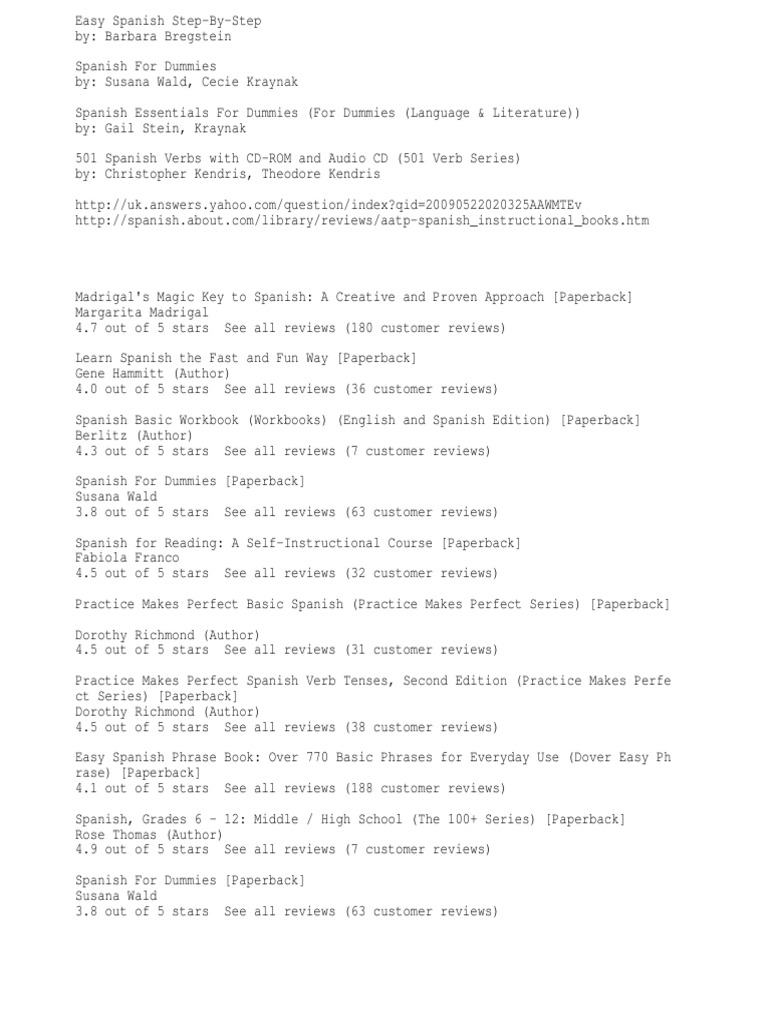 Easy Spanish Step-By-Step
by: Barbara Bregstein

Spanish For Dummies
by: Susana Wald, Cecie Kraynak

Spanish Essentials For Dummies (For Dummies (Language & Literature))
by: Gail Stein, Kraynak

501 Spanish Verbs with CD-ROM and Audio CD (501 Verb Series)
by: Christopher Kendris, Theodore Kendris

http://uk.answers.yahoo.com/question/index?qid=20090522020325AAWMTEv
http://spanish.about.com/library/reviews/aatp-spanish_instructional_books.htm

Madrigal's Magic Key to Spanish: A Creative and Proven Approach [Paperback]
Margarita Madrigal
4.7 out of 5 stars See all reviews (180 customer reviews)

Learn Spanish the Fast and Fun Way [Paperback]
Gene Hammitt (Author)
4.0 out of 5 stars See all reviews (36 customer reviews)

Spanish Basic Workbook (Workbooks) (English and Spanish Edition) [Paperback]
Berlitz (Author)
4.3 out of 5 stars See all reviews (7 customer reviews)

Spanish For Dummies [Paperback]
Susana Wald
3.8 out of 5 stars See all reviews (63 customer reviews)

Spanish for Reading: A Self-Instructional Course [Paperback]
Fabiola Franco
4.5 out of 5 stars See all reviews (32 customer reviews)

Practice Makes Perfect Basic Spanish (Practice Makes Perfect Series) [Paperback]

Dorothy Richmond (Author)
4.5 out of 5 stars See all reviews (31 customer reviews)

Practice Makes Perfect Spanish Verb Tenses, Second Edition (Practice Makes Perfect Series) [Paperback]
Dorothy Richmond (Author)
4.5 out of 5 stars See all reviews (38 customer reviews)

Easy Spanish Phrase Book: Over 770 Basic Phrases for Everyday Use (Dover Easy Phrase) [Paperback]
4.1 out of 5 stars See all reviews (188 customer reviews)

Spanish, Grades 6 - 12: Middle / High School (The 100+ Series) [Paperback]
Rose Thomas (Author)
4.9 out of 5 stars See all reviews (7 customer reviews)

Spanish For Dummies [Paperback]
Susana Wald
3.8 out of 5 stars See all reviews (63 customer reviews)